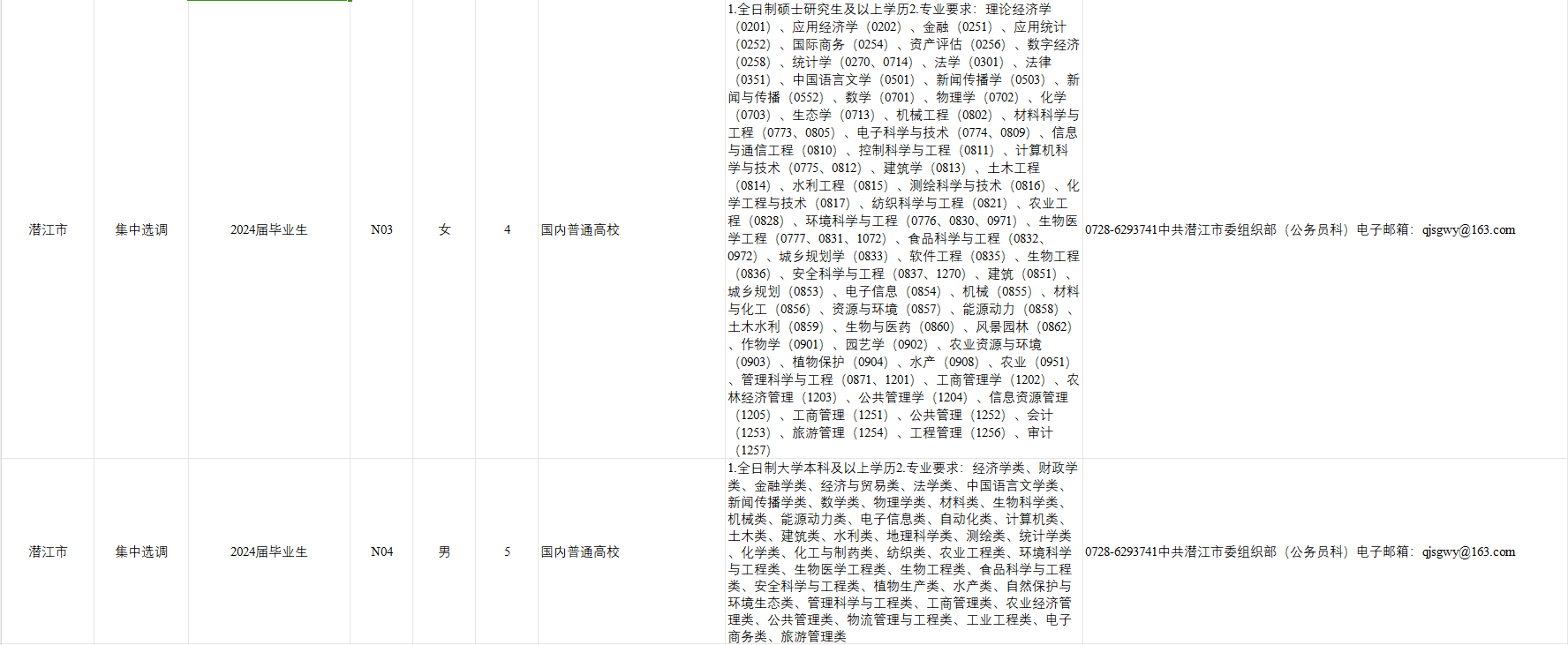 | 潜江市 | 集中选调 | 2024届毕业生 | N03 | 女 | 4 | 国内普通高校 | 1.全日制硕士研究生及以上学历2.专业要求：理论经济学（0201）、应用经济学（0202）、金融（0251）、应用统计（0252）、国际商务（0254）、资产评估（0256）、数字经济（0258）、统计学（0270、0714）、法学（0301）、法律（0351）、中国语言文学（0501）、新闻传播学（0503）、新闻与传播（0552）、数学（0701）、物理学（0702）、化学（0703）、生态学（0713）、机械工程（0802）、材料科学与工程（0773、0805）、电子科学与技术（0774、0809）、信息与通信工程（0810）、控制科学与工程（0811）、计算机科学与技术（0775、0812）、建筑学（0813）、土木工程（0814）、水利工程（0815）、测绘科学与技术（0816）、化学工程与技术（0817）、纺织科学与工程（0821）、农业工程（0828）、环境科学与工程（0776、0830、0971）、生物医学工程（0777、0831、1072）、食品科学与工程（0832、0972）、城乡规划学（0833）、软件工程（0835）、生物工程（0836）、安全科学与工程（0837、1270）、建筑（0851）、城乡规划（0853）、电子信息（0854）、机械（0855）、材料与化工（0856）、资源与环境（0857）、能源动力（0858）、土木水利（0859）、生物与医药（0860）、风景园林（0862）、作物学（0901）、园艺学（0902）、农业资源与环境（0903）、植物保护（0904）、水产（0908）、农业（0951）、管理科学与工程（0871、1201）、工商管理学（1202）、农林经济管理（1203）、公共管理学（1204）、信息资源管理（1205）、工商管理（1251）、公共管理（1252）、会计（1253）、旅游管理（1254）、工程管理（1256）、审计（1257） | 0728-6293741中共潜江市委组织部（公务员科）电子邮箱：qjsgwy@163.com |
|---|---|---|---|---|---|---|---|---|
| 潜江市 | 集中选调 | 2024届毕业生 | N04 | 男 | 5 | 国内普通高校 | 1.全日制大学本科及以上学历2.专业要求：经济学类、财政学类、金融学类、经济与贸易类、法学类、中国语言文学类、新闻传播学类、数学类、物理学类、材料类、生物科学类、机械类、能源动力类、电子信息类、自动化类、计算机类、土木类、建筑类、水利类、地理科学类、测绘类、统计学类、化学类、化工与制药类、纺织类、农业工程类、环境科学与工程类、生物医学工程类、生物工程类、食品科学与工程类、安全科学与工程类、植物生产类、水产类、自然保护与环境生态类、管理科学与工程类、工商管理类、农业经济管理类、公共管理类、物流管理与工程类、工业工程类、电子商务类、旅游管理类 | 0728-6293741中共潜江市委组织部（公务员科）电子邮箱：qjsgwy@163.com |